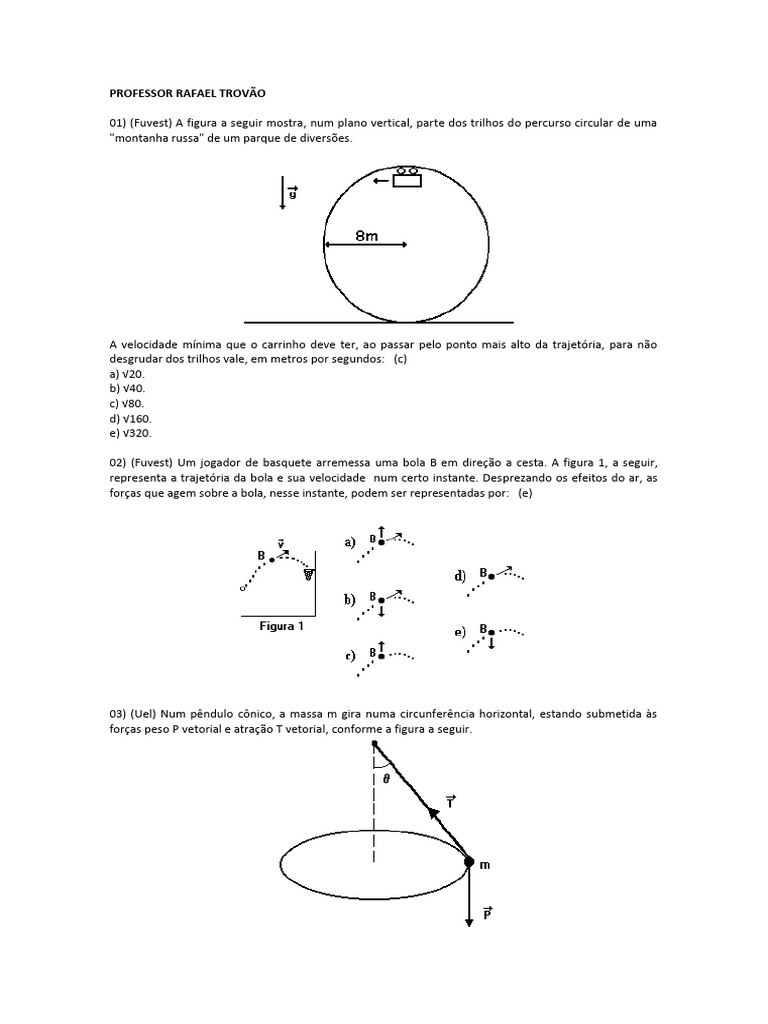 PROFESSOR RAFAEL TROVÃO

01) (Fuvest) A figura a seguir mostra, num plano vertical, parte dos trilhos do percurso circular de uma "montanha russa" de um parque de diversões.

$\vec{g}$

8m

A velocidade mínima que o carrinho deve ter, ao passar pelo ponto mais alto da trajetória, para não desgrudar dos trilhos vale, em metros por segundos: (c)
a) √20.
b) √40.
c) √80.
d) √160.
e) √320.

02) (Fuvest) Um jogador de basquete arremessa uma bola B em direção a cesta. A figura 1, a seguir, representa a trajetória da bola e sua velocidade num certo instante. Desprezando os efeitos do ar, as forças que agem sobre a bola, nesse instante, podem ser representadas por: (e)

B $\vec{v}$

Figura 1

a) B

b) B

c) B

d) B

e) B

03) (Uel) Num pêndulo cônico, a massa m gira numa circunferência horizontal, estando submetida às forças peso P vetorial e atração T vetorial, conforme a figura a seguir.

$\theta$

$\vec{T}$

m

$\vec{P}$